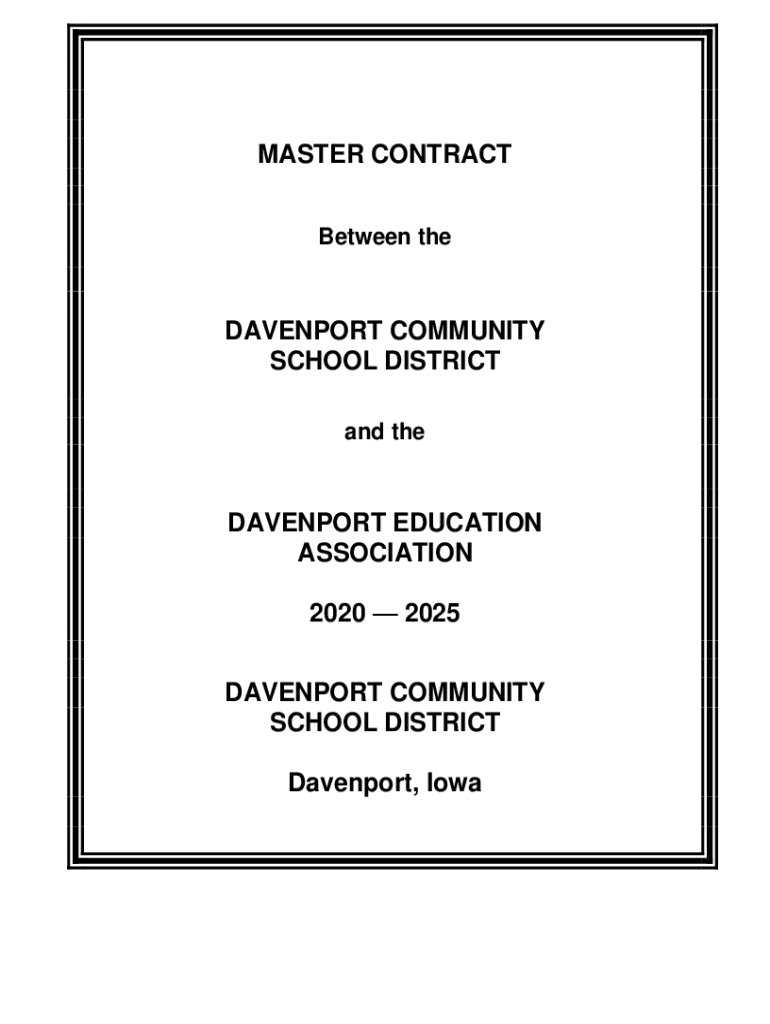 MASTER CONTRACT

Between the

DAVENPORT COMMUNITY SCHOOL DISTRICT

and the

DAVENPORT EDUCATION ASSOCIATION

2020 — 2025

DAVENPORT COMMUNITY SCHOOL DISTRICT

Davenport, Iowa